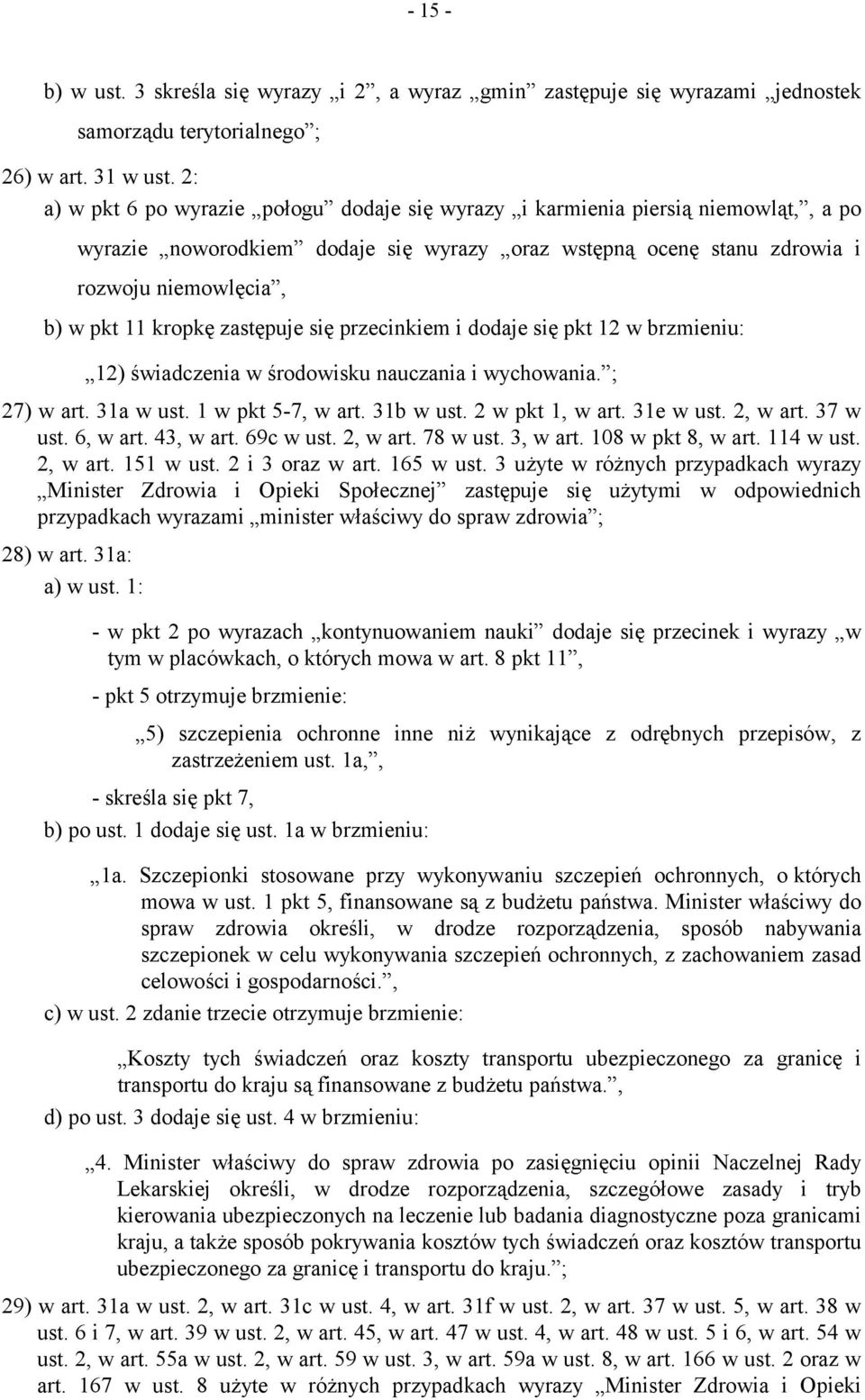 - 15 -

b) w ust. 3 skreśla się wyrazy „i 2”, a wyraz „gmin” zastępuje się wyrazami „jednostek samorządu terytorialnego”;

26) w art. 31 w ust. 2:

a) w pkt 6 po wyrazie „połogu” dodaje się wyrazy „i karmienia piersią niemowląt,”, a po wyrazie „noworodkiem” dodaje się wyrazy „oraz wstępną ocenę stanu zdrowia i rozwoju niemowlęcia”,

b) w pkt 11 kropkę zastępuje się przecinkiem i dodaje się pkt 12 w brzmieniu:

„12) świadczenia w środowisku nauczania i wychowania.”;

27) w art. 31a w ust. 1 w pkt 5-7, w art. 31b w ust. 2 w pkt 1, w art. 31e w ust. 2, w art. 37 w ust. 6, w art. 43, w art. 69c w ust. 2, w art. 78 w ust. 3, w art. 108 w pkt 8, w art. 114 w ust. 2, w art. 151 w ust. 2 i 3 oraz w art. 165 w ust. 3 użyte w różnych przypadkach wyrazy „Minister Zdrowia i Opieki Społecznej” zastępuje się użytymi w odpowiednich przypadkach wyrazami „minister właściwy do spraw zdrowia”;

28) w art. 31a:

a) w ust. 1:

- w pkt 2 po wyrazach „kontynuowaniem nauki” dodaje się przecinek i wyrazy „w tym w placówkach, o których mowa w art. 8 pkt 11”,

- pkt 5 otrzymuje brzmienie:

„5) szczepienia ochronne inne niż wynikające z odrębnych przepisów, z zastrzeżeniem ust. 1a,”,

- skreśla się pkt 7,

b) po ust. 1 dodaje się ust. 1a w brzmieniu:

„1a. Szczepionki stosowane przy wykonywaniu szczepień ochronnych, o których mowa w ust. 1 pkt 5, finansowane są z budżetu państwa. Minister właściwy do spraw zdrowia określi, w drodze rozporządzenia, sposób nabywania szczepionek w celu wykonywania szczepień ochronnych, z zachowaniem zasad celowości i gospodarności.”,

c) w ust. 2 zdanie trzecie otrzymuje brzmienie:

„Koszty tych świadczeń oraz koszty transportu ubezpieczonego za granicę i transportu do kraju są finansowane z budżetu państwa.”,

d) po ust. 3 dodaje się ust. 4 w brzmieniu:

„4. Minister właściwy do spraw zdrowia po zasięgnięciu opinii Naczelnej Rady Lekarskiej określi, w drodze rozporządzenia, szczegółowe zasady i tryb kierowania ubezpieczonych na leczenie lub badania diagnostyczne poza granicami kraju, a także sposób pokrywania kosztów tych świadczeń oraz kosztów transportu ubezpieczonego za granicę i transportu do kraju.”;

29) w art. 31a w ust. 2, w art. 31c w ust. 4, w art. 31f w ust. 2, w art. 37 w ust. 5, w art. 38 w ust. 6 i 7, w art. 39 w ust. 2, w art. 45, w art. 47 w ust. 4, w art. 48 w ust. 5 i 6, w art. 54 w ust. 2, w art. 55a w ust. 2, w art. 59 w ust. 3, w art. 59a w ust. 8, w art. 166 w ust. 2 oraz w art. 167 w ust. 8 użyte w różnych przypadkach wyrazy „Minister Zdrowia i Opieki